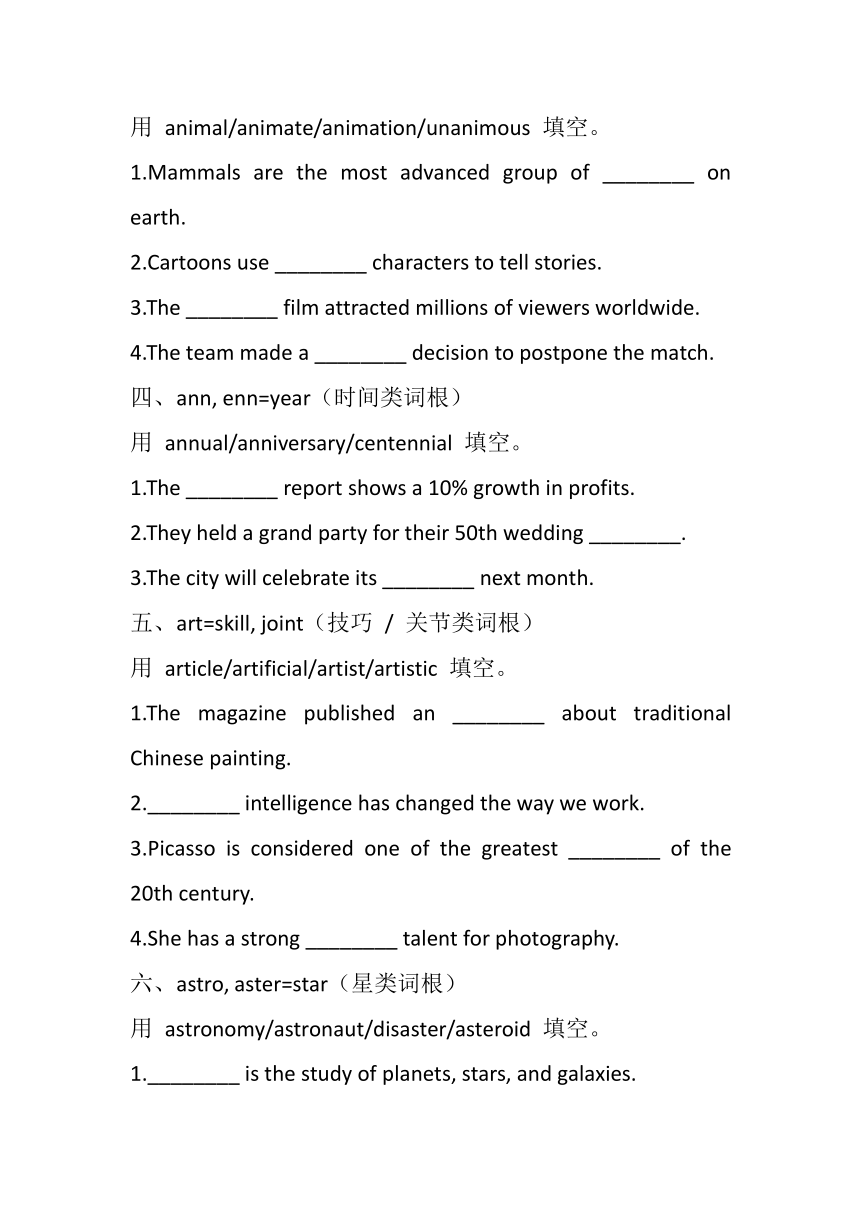 用 animal/animate/animation/unanimous 填空。

1.Mammals are the most advanced group of ________ on earth.

2.Cartoons use ________ characters to tell stories.

3.The ________ film attracted millions of viewers worldwide.

4.The team made a ________ decision to postpone the match.

四、ann, enn=year（时间类词根）

用 annual/anniversary/centennial 填空。

1.The ________ report shows a 10% growth in profits.

2.They held a grand party for their 50th wedding ________.

3.The city will celebrate its ________ next month.

五、art=skill, joint（技巧 / 关节类词根）

用 article/artificial/artist/artistic 填空。

1.The magazine published an ________ about traditional Chinese painting.

2.________ intelligence has changed the way we work.

3.Picasso is considered one of the greatest ________ of the 20th century.

4.She has a strong ________ talent for photography.

六、astro, aster=star（星类词根）

用 astronomy/astronaut/disaster/asteroid 填空。

1.________ is the study of planets, stars, and galaxies.